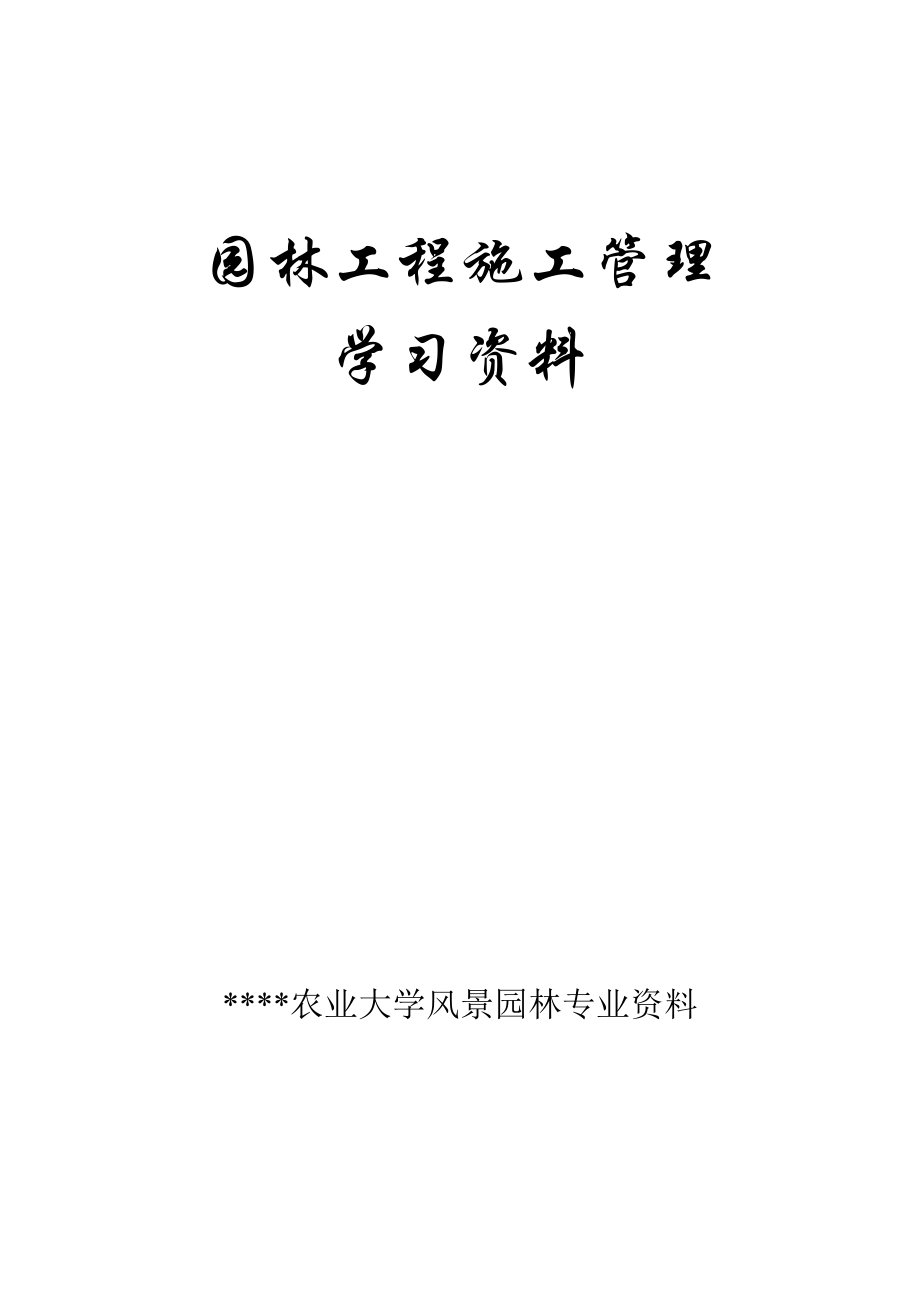 园林工程施工管理
学习资料

****农业大学风景园林专业资料